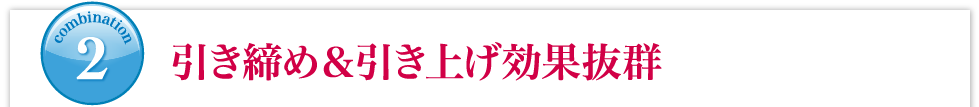 combination
2
引き締め＆引き上げ効果抜群